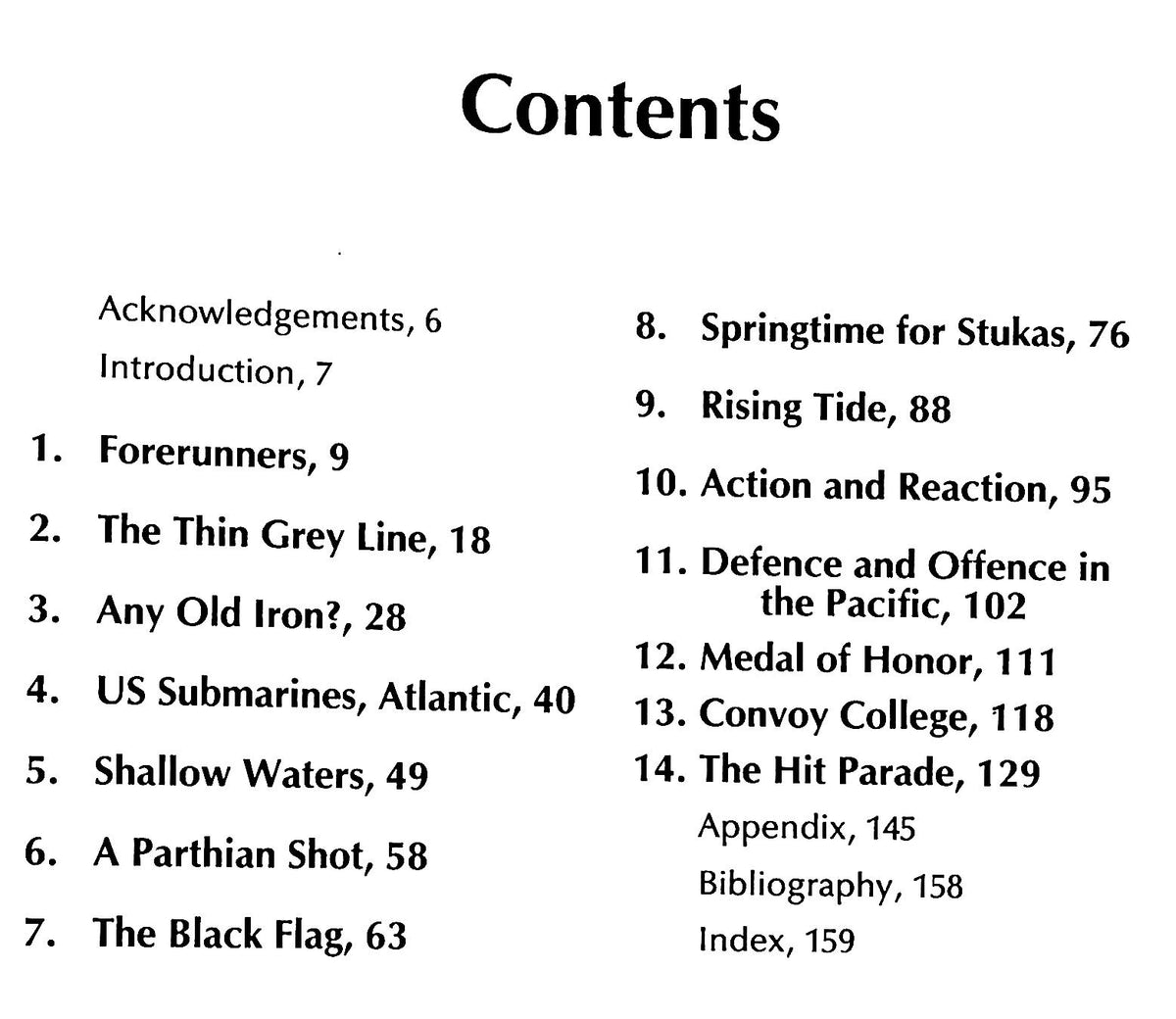 Contents

Acknowledgements, 6
Introduction, 7
1. Forerunners, 9
2. The Thin Grey Line, 18
3. Any Old Iron?, 28
4. US Submarines, Atlantic, 40
5. Shallow Waters, 49
6. A Parthian Shot, 58
7. The Black Flag, 63

8. Springtime for Stukas, 76
9. Rising Tide, 88
10. Action and Reaction, 95
11. Defence and Offence in the Pacific, 102
12. Medal of Honor, 111
13. Convoy College, 118
14. The Hit Parade, 129
Appendix, 145
Bibliography, 158
Index, 159